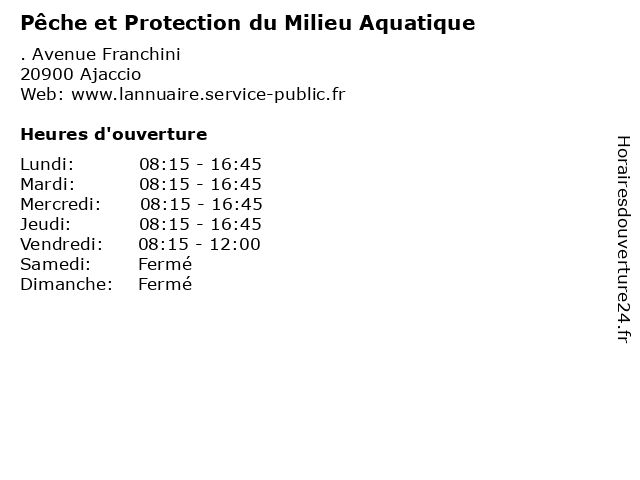 Pêche et Protection du Milieu Aquatique

. Avenue Franchini
20900 Ajaccio
Web: www.lannuaire.service-public.fr

Heures d'ouverture

Lundi: 08:15 - 16:45
Mardi: 08:15 - 16:45
Mercredi: 08:15 - 16:45
Jeudi: 08:15 - 16:45
Vendredi: 08:15 - 12:00
Samedi: Fermé
Dimanche: Fermé

Horairesdouverture24.fr